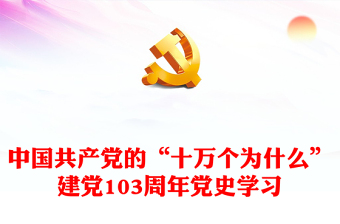 中国共产党的“十万个为什么”
建党103周年党史学习